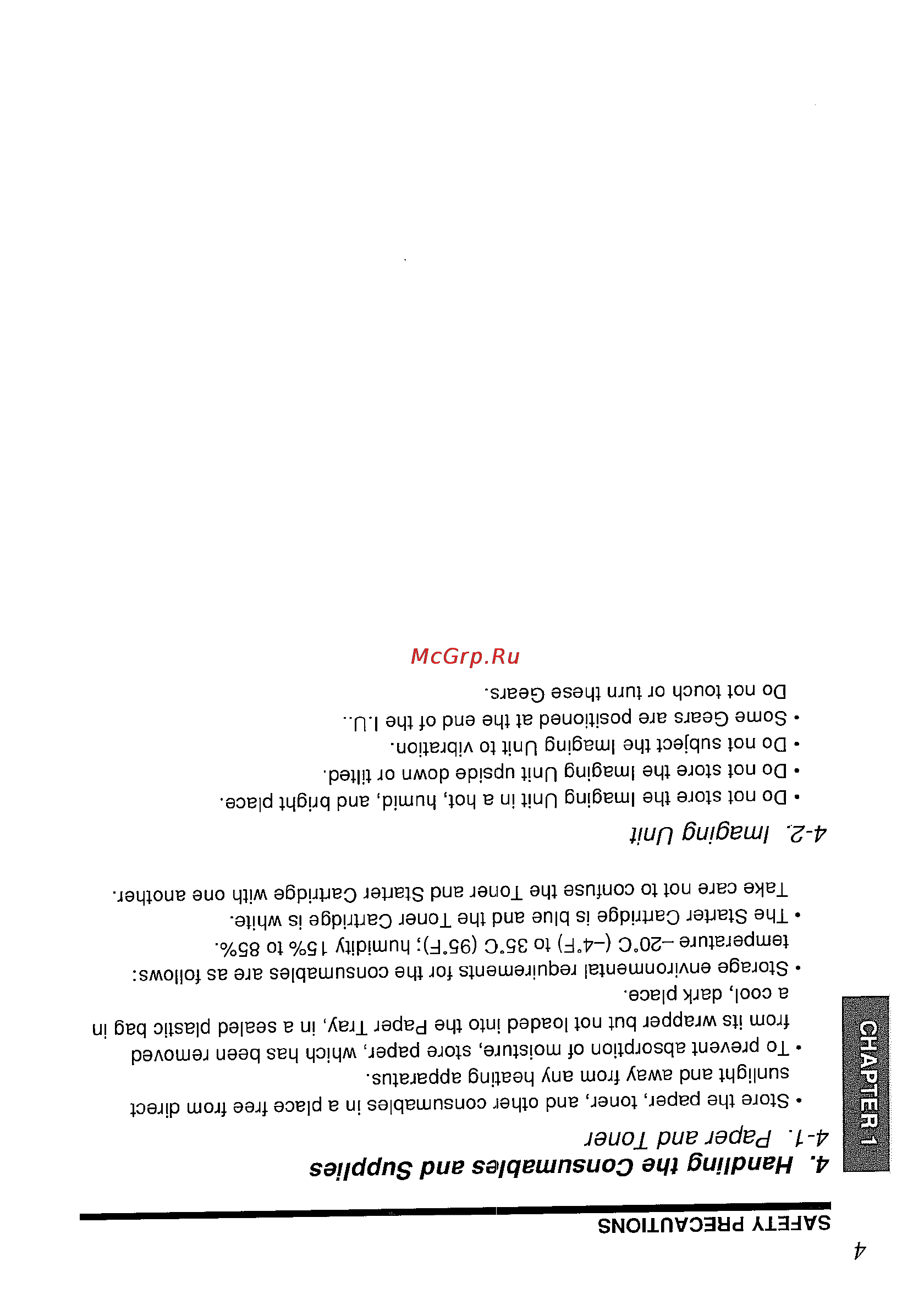 4

SAFETY PRECAUTIONS

CHAPTER 1

4. Handling the Consumables and Supplies

4-1. Paper and Toner

• Store the paper, toner, and other consumables in a place free from direct sunlight and away from any heating apparatus.

• To prevent absorption of moisture, store paper, which has been removed from its wrapper but not loaded into the Paper Tray, in a sealed plastic bag in a cool, dark place.

• Storage environmental requirements for the consumables are as follows: temperature –20°C (–4°F) to 35°C (95°F); humidity 15% to 85%.

• The Starter Cartridge is blue and the Toner Cartridge is white. Take care not to confuse the Toner and Starter Cartridge with one another.

4-2. Imaging Unit

• Do not store the Imaging Unit in a hot, humid, and bright place.

• Do not store the Imaging Unit upside down or tilted.

• Do not subject the Imaging Unit to vibration.

• Some Gears are positioned at the end of the I.U.. Do not touch or turn these Gears.

McGrp.Ru